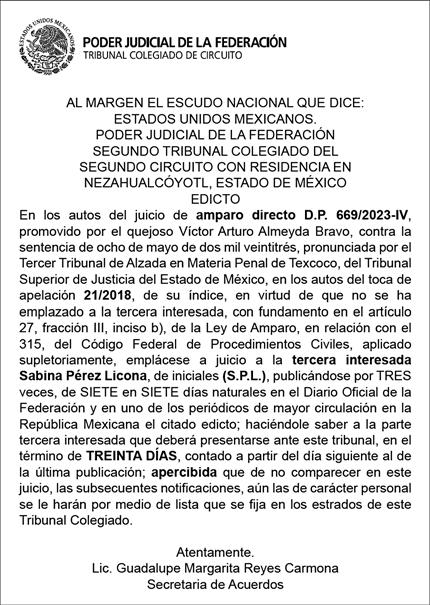 ESTADOS UNIDOS MEXICANOS

PODER JUDICIAL DE LA FEDERACIÓN
TRIBUNAL COLEGIADO DE CIRCUITO

AL MARGEN EL ESCUDO NACIONAL QUE DICE:
ESTADOS UNIDOS MEXICANOS.
PODER JUDICIAL DE LA FEDERACIÓN
SEGUNDO TRIBUNAL COLEGIADO DEL
SEGUNDO CIRCUITO CON RESIDENCIA EN
NEZAHUALCÓYOTL, ESTADO DE MÉXICO
EDICTO

En los autos del juicio de amparo directo D.P. 669/2023-IV, promovido por el quejoso Víctor Arturo Almeyda Bravo, contra la sentencia de ocho de mayo de dos mil veintitrés, pronunciada por el Tercer Tribunal de Alzada en Materia Penal de Texcoco, del Tribunal Superior de Justicia del Estado de México, en los autos del toca de apelación 21/2018, de su índice, en virtud de que no se ha emplazado a la tercera interesada, con fundamento en el artículo 27, fracción III, inciso b), de la Ley de Amparo, en relación con el 315, del Código Federal de Procedimientos Civiles, aplicado supletoriamente, emplácese a juicio a la tercera interesada Sabina Pérez Licona, de iniciales (S.P.L.), publicándose por TRES veces, de SIETE en SIETE días naturales en el Diario Oficial de la Federación y en uno de los periódicos de mayor circulación en la República Mexicana el citado edicto; haciéndole saber a la parte tercera interesada que deberá presentarse ante este tribunal, en el término de TREINTA DÍAS, contado a partir del día siguiente al de la última publicación; apercibida que de no comparecer en este juicio, las subsecuentes notificaciones, aún las de carácter personal se le harán por medio de lista que se fija en los estrados de este Tribunal Colegiado.

Atentamente.
Lic. Guadalupe Margarita Reyes Carmona
Secretaria de Acuerdos